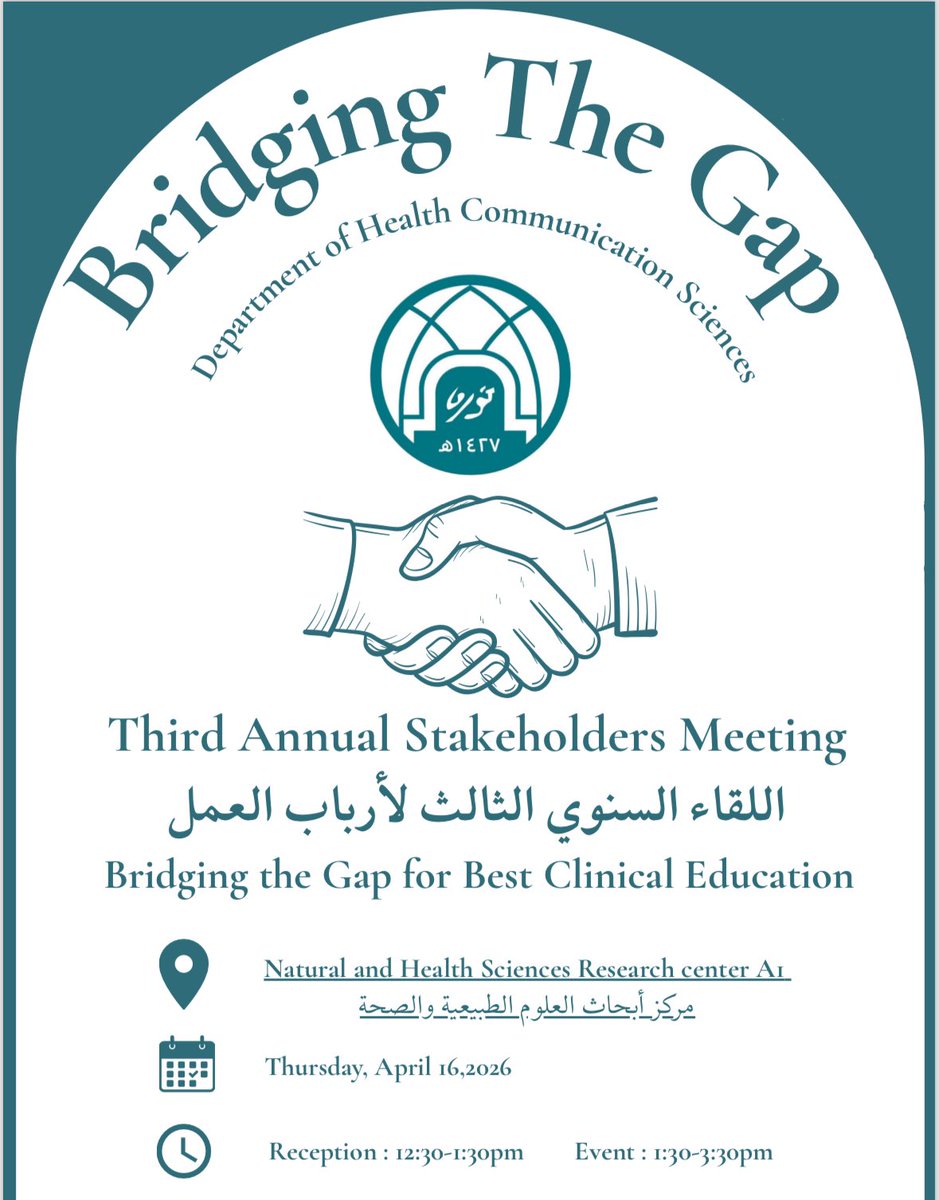 Bridging The Gap

Department of Health Communication Sciences

نورة

١٤٢٧هـ

Third Annual Stakeholders Meeting

اللقاء السنوي الثالث لأرباب العمل

Bridging the Gap for Best Clinical Education

Natural and Health Sciences Research center A1

مركز أبحاث العلوم الطبيعية والصحة

Thursday, April 16,2026

Reception : 12:30-1:30pm Event : 1:30-3:30pm